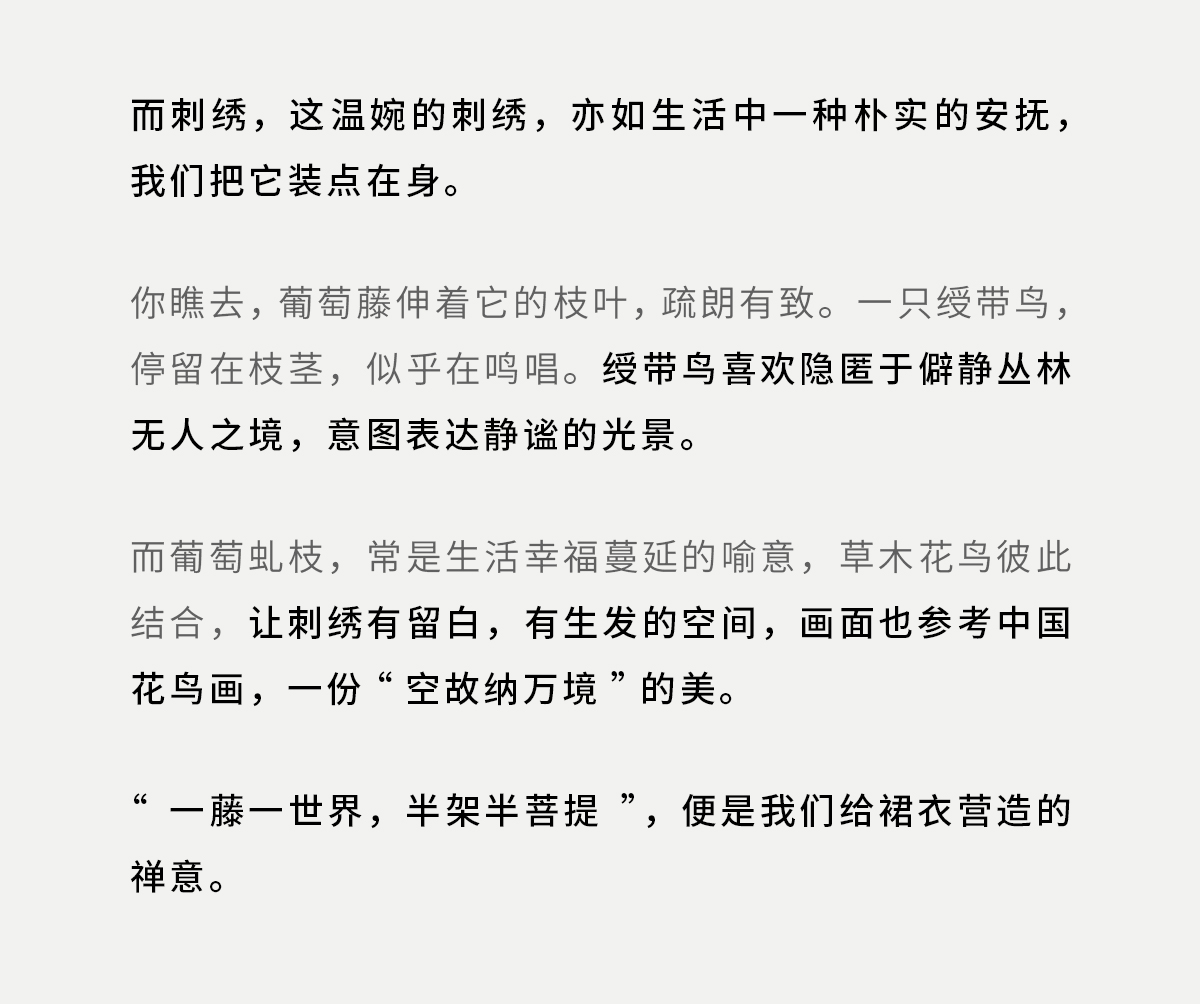 而刺绣，这温婉的刺绣，亦如生活中一种朴实的安抚，我们把它装点在身。

你瞧去，葡萄藤伸着它的枝叶，疏朗有致。一只绶带鸟，停留在枝茎，似乎在鸣唱。绶带鸟喜欢隐匿于僻静丛林无人之境，意图表达静谧的光景。

而葡萄虬枝，常是生活幸福蔓延的喻意，草木花鸟彼此结合，让刺绣有留白，有生发的空间，画面也参考中国花鸟画，一份“空故纳万境”的美。

“一藤一世界，半架半菩提”，便是我们给裙衣营造的禅意。